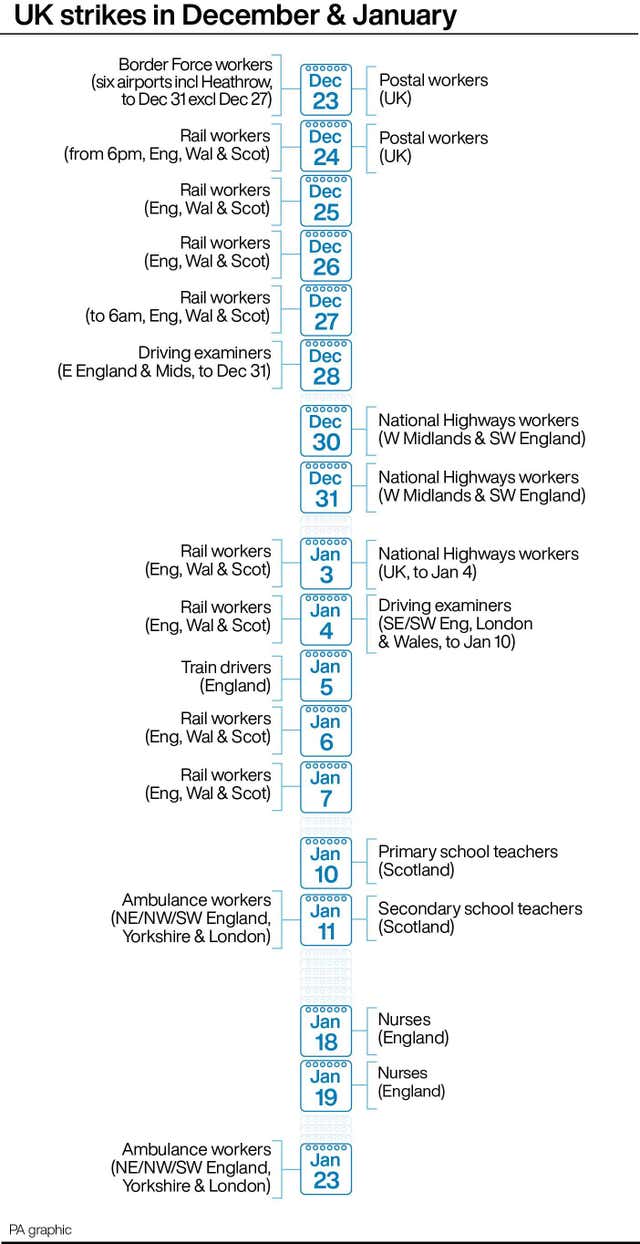 UK strikes in December & January

Border Force workers (six airports incl Heathrow, to Dec 31 excl Dec 27)
Dec 23
Postal workers (UK)

Rail workers (from 6pm, Eng, Wal & Scot)
Dec 24
Postal workers (UK)

Rail workers (Eng, Wal & Scot)
Dec 25

Rail workers (Eng, Wal & Scot)
Dec 26

Rail workers (to 6am, Eng, Wal & Scot)
Dec 27

Driving examiners (E England & Mids, to Dec 31)
Dec 28

Dec 30
National Highways workers (W Midlands & SW England)

Dec 31
National Highways workers (W Midlands & SW England)

Rail workers (Eng, Wal & Scot)
Jan 3
National Highways workers (UK, to Jan 4)

Rail workers (Eng, Wal & Scot)
Jan 4
Driving examiners (SE/SW Eng, London & Wales, to Jan 10)

Train drivers (England)
Jan 5

Rail workers (Eng, Wal & Scot)
Jan 6

Rail workers (Eng, Wal & Scot)
Jan 7

Jan 10
Primary school teachers (Scotland)

Ambulance workers (NE/NW/SW England, Yorkshire & London)
Jan 11
Secondary school teachers (Scotland)

Jan 18
Nurses (England)

Jan 19
Nurses (England)

Ambulance workers (NE/NW/SW England, Yorkshire & London)
Jan 23

PA graphic